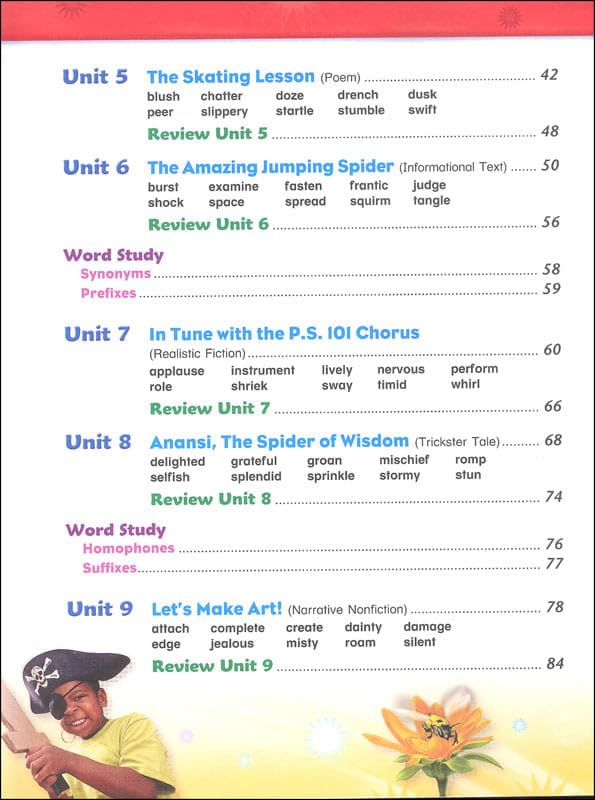 Unit 5 The Skating Lesson (Poem) ........ 42

blush chatter doze drench dusk
peer slippery startle stumble swift

Review Unit 5 ........ 48

Unit 6 The Amazing Jumping Spider (Informational Text) ........ 50

burst examine fasten frantic judge
shock space spread squirm tangle

Review Unit 6 ........ 56

Word Study

Synonyms ........ 58
Prefixes ........ 59

Unit 7 In Tune with the P.S. 101 Chorus (Realistic Fiction) ........ 60

applause instrument lively nervous perform
role shriek sway timid whirl

Review Unit 7 ........ 66

Unit 8 Anansi, The Spider of Wisdom (Trickster Tale) ........ 68

delighted grateful groan mischief romp
selfish splendid sprinkle stormy stun

Review Unit 8 ........ 74

Word Study

Homophones ........ 76
Suffixes ........ 77

Unit 9 Let's Make Art! (Narrative Nonfiction) ........ 78

attach complete create dainty damage
edge jealous misty roam silent

Review Unit 9 ........ 84